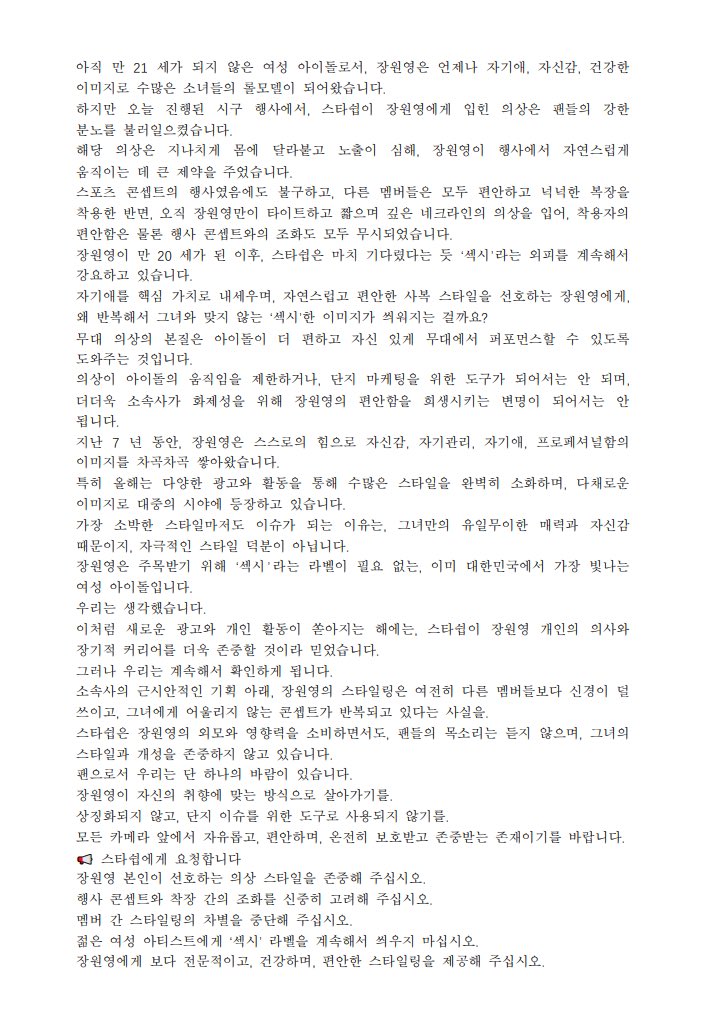 아직 만 21 세가 되지 않은 여성 아이돌로서, 장원영은 언제나 자기애, 자신감, 건강한 이미지로 수많은 소녀들의 롤모델이 되어왔습니다.
하지만 오늘 진행된 시구 행사에서, 스타쉽이 장원영에게 입힌 의상은 팬들의 강한 분노를 불러일으켰습니다.
해당 의상은 지나치게 몸에 달라붙고 노출이 심해, 장원영이 행사에서 자연스럽게 움직이는 데 큰 제약을 주었습니다.
스포츠 콘셉트의 행사였음에도 불구하고, 다른 멤버들은 모두 편안하고 넉넉한 복장을 착용한 반면, 오직 장원영만이 타이트하고 짧으며 깊은 네크라인의 의상을 입어, 착용자의 편안함은 물론 행사 콘셉트와의 조화도 모두 무시되었습니다.
장원영이 만 20 세가 된 이후, 스타쉽은 마치 기다렸다는 듯 '섹시'라는 외피를 계속해서 강요하고 있습니다.
자기애를 핵심 가치로 내세우며, 자연스럽고 편안한 사복 스타일을 선호하는 장원영에게, 왜 반복해서 그녀와 맞지 않는 '섹시'한 이미지가 씌워지는 걸까요?
무대 의상의 본질은 아이돌이 더 편하고 자신 있게 무대에서 퍼포먼스할 수 있도록 도와주는 것입니다.
의상이 아이돌의 움직임을 제한하거나, 단지 마케팅을 위한 도구가 되어서는 안 되며, 더더욱 소속사가 화제성을 위해 장원영의 편안함을 희생시키는 변명이 되어서는 안 됩니다.
지난 7 년 동안, 장원영은 스스로의 힘으로 자신감, 자기관리, 자기애, 프로페셔널함의 이미지를 차곡차곡 쌓아왔습니다.
특히 올해는 다양한 광고와 활동을 통해 수많은 스타일을 완벽히 소화하며, 다채로운 이미지로 대중의 시야에 등장하고 있습니다.
가장 소박한 스타일마저도 이슈가 되는 이유는, 그녀만의 유일무이한 매력과 자신감 때문이지, 자극적인 스타일 덕분이 아닙니다.
장원영은 주목받기 위해 '섹시'라는 라벨이 필요 없는, 이미 대한민국에서 가장 빛나는 여성 아이돌입니다.
우리는 생각했습니다.
이처럼 새로운 광고와 개인 활동이 쏟아지는 해에는, 스타쉽이 장원영 개인의 의사와 장기적 커리어를 더욱 존중할 것이라 믿었습니다.
그러나 우리는 계속해서 확인하게 됩니다.
소속사의 근시안적인 기획 아래, 장원영의 스타일링은 여전히 다른 멤버들보다 신경이 덜 쓰이고, 그녀에게 어울리지 않는 콘셉트가 반복되고 있다는 사실을.
스타쉽은 장원영의 외모와 영향력을 소비하면서도, 팬들의 목소리는 듣지 않으며, 그녀의 스타일과 개성을 존중하지 않고 있습니다.
팬으로서 우리는 단 하나의 바람이 있습니다.
장원영이 자신의 취향에 맞는 방식으로 살아가기를.
상징화되지 않고, 단지 이슈를 위한 도구로 사용되지 않기를.
모든 카메라 앞에서 자유롭고, 편안하며, 온전히 보호받고 존중받는 존재이기를 바랍니다.
📢 스타쉽에게 요청합니다
장원영 본인이 선호하는 의상 스타일을 존중해 주십시오.
행사 콘셉트와 착장 간의 조화를 신중히 고려해 주십시오.
멤버 간 스타일링의 차별을 중단해 주십시오.
젊은 여성 아티스트에게 '섹시' 라벨을 계속해서 씌우지 마십시오.
장원영에게 보다 전문적이고, 건강하며, 편안한 스타일링을 제공해 주십시오.